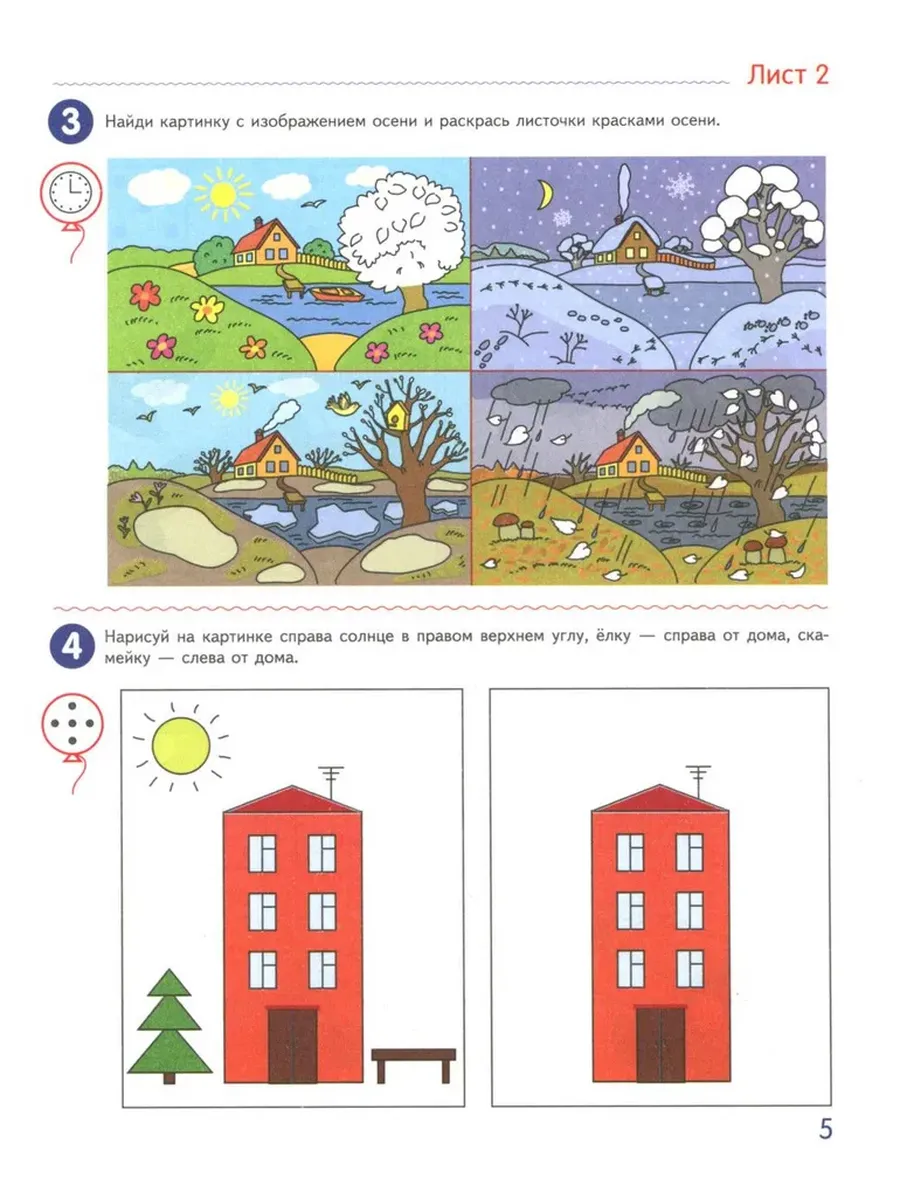 Лист 2

3 Найди картинку с изображением осени и раскрась листочки красками осени.

4 Нарисуй на картинке справа солнце в правом верхнем углу, ёлку — справа от дома, скамейку — слева от дома.

5